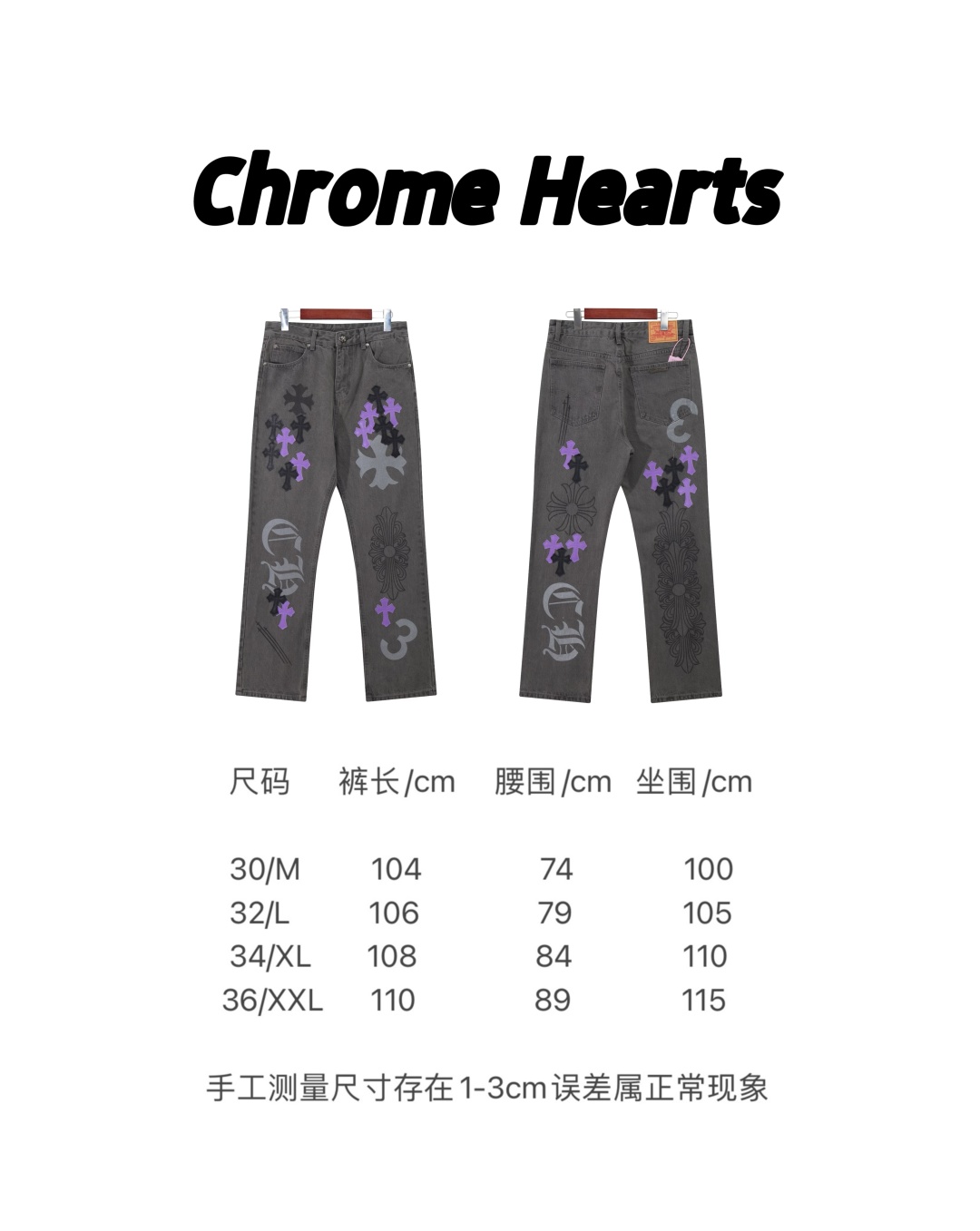 Chrome Hearts

| 尺码 | 裤长/cm | 腰围/cm | 坐围/cm |
|---|---|---|---|
| 30/M | 104 | 74 | 100 |
| 32/L | 106 | 79 | 105 |
| 34/XL | 108 | 84 | 110 |
| 36/XXL | 110 | 89 | 115 |

手工测量尺寸存在1-3cm误差属正常现象